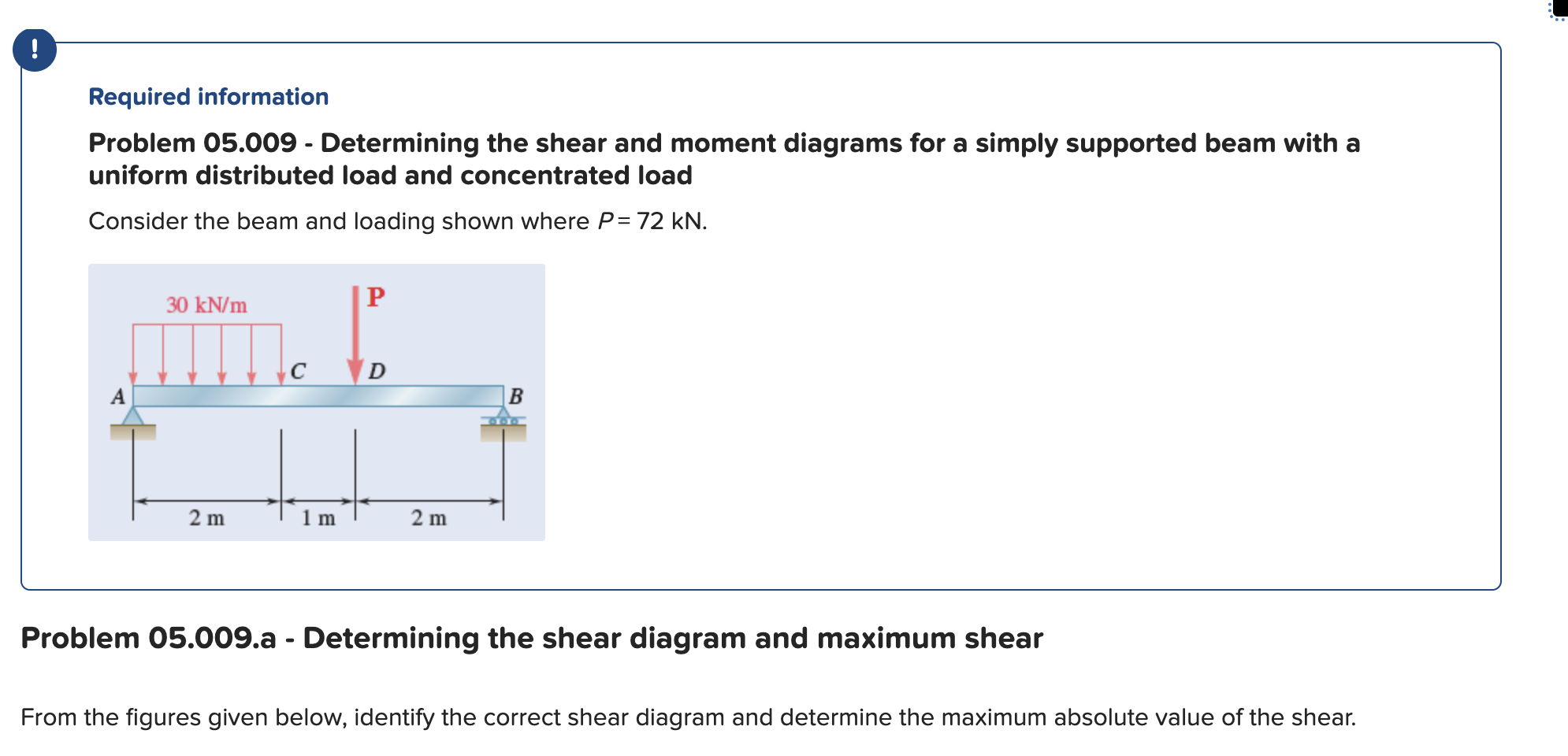 !

Required information

Problem 05.009 - Determining the shear and moment diagrams for a simply supported beam with a uniform distributed load and concentrated load

Consider the beam and loading shown where $P = 72$ kN.

30 kN/m
P
C
D
A
B
2 m
1 m
2 m

Problem 05.009.a - Determining the shear diagram and maximum shear

From the figures given below, identify the correct shear diagram and determine the maximum absolute value of the shear.